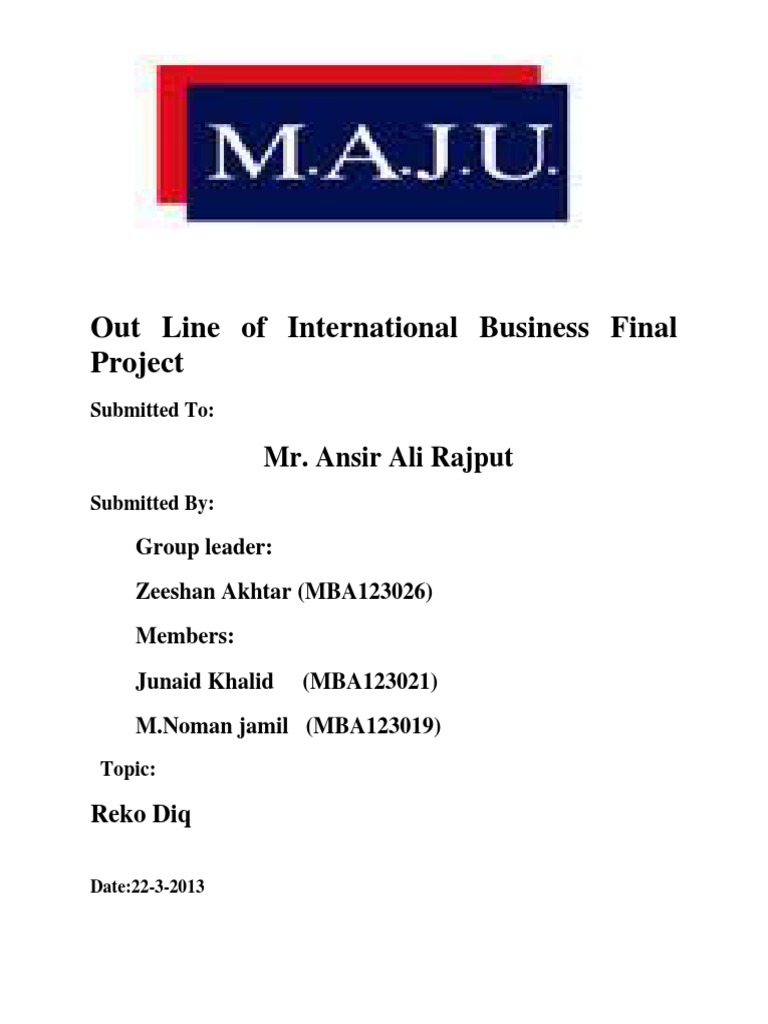 M.A.J.U.

Out Line of International Business Final Project

Submitted To:

Mr. Ansir Ali Rajput

Submitted By:

Group leader:

Zeeshan Akhtar (MBA123026)

Members:

Junaid Khalid (MBA123021)

M.Noman jamil (MBA123019)

Topic:

Reko Diq

Date:22-3-2013